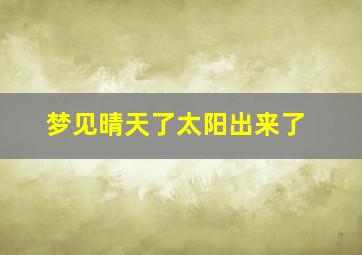 梦见晴天了太阳出来了